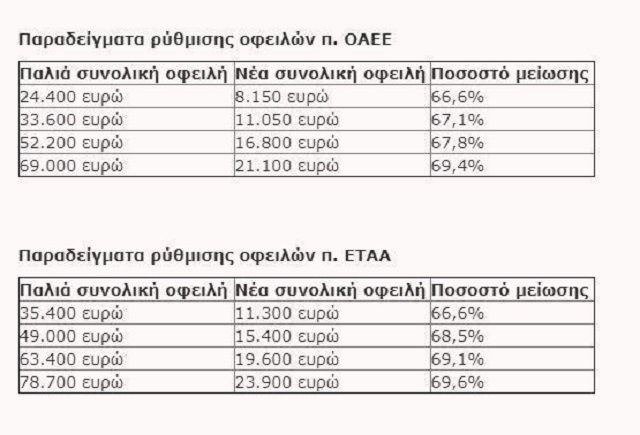 Παραδείγματα ρύθμισης οφειλών π. ΟΑΕΕ

| Παλιά συνολική οφειλή | Νέα συνολική οφειλή | Ποσοστό μείωσης |
|---|---|---|
| 24.400 ευρώ | 8.150 ευρώ | 66,6% |
| 33.600 ευρώ | 11.050 ευρώ | 67,1% |
| 52.200 ευρώ | 16.800 ευρώ | 67,8% |
| 69.000 ευρώ | 21.100 ευρώ | 69,4% |

Παραδείγματα ρύθμισης οφειλών π. ΕΤΑΑ

| Παλιά συνολική οφειλή | Νέα συνολική οφειλή | Ποσοστό μείωσης |
|---|---|---|
| 35.400 ευρώ | 11.300 ευρώ | 66,6% |
| 49.000 ευρώ | 15.400 ευρώ | 68,5% |
| 63.400 ευρώ | 19.600 ευρώ | 69,1% |
| 78.700 ευρώ | 23.900 ευρώ | 69,6% |